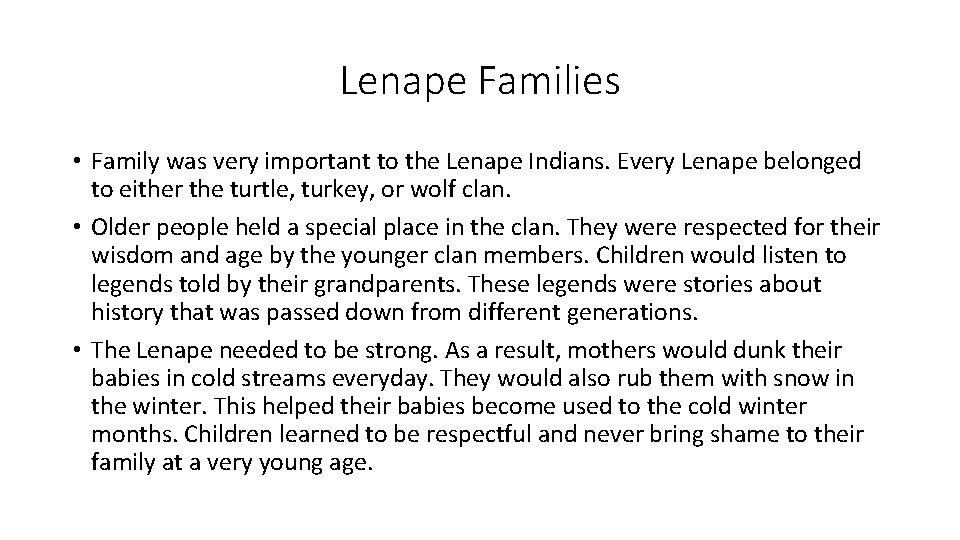 Lenape Families

• Family was very important to the Lenape Indians. Every Lenape belonged to either the turtle, turkey, or wolf clan.

• Older people held a special place in the clan. They were respected for their wisdom and age by the younger clan members. Children would listen to legends told by their grandparents. These legends were stories about history that was passed down from different generations.

• The Lenape needed to be strong. As a result, mothers would dunk their babies in cold streams everyday. They would also rub them with snow in the winter. This helped their babies become used to the cold winter months. Children learned to be respectful and never bring shame to their family at a very young age.